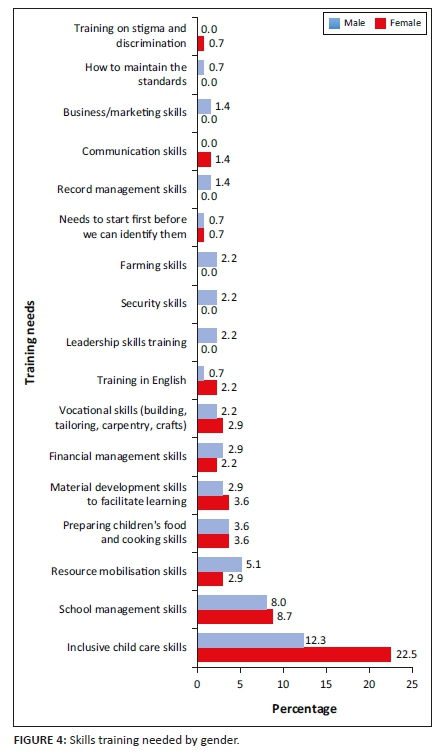 Male Female

Training needs

Training on stigma and discrimination 0.0 0.7
How to maintain the standards 0.7 0.0
Business/marketing skills 1.4 0.0
Communication skills 0.0 1.4
Record management skills 1.4 0.0
Needs to start first before we can identify them 0.7 0.7
Farming skills 2.2 0.0
Security skills 2.2 0.0
Leadership skills training 2.2 0.0
Training in English 0.7 2.2
Vocational skills (building, tailoring, carpentry, crafts) 2.2 2.9
Financial management skills 2.9 2.2
Material development skills to facilitate learning 2.9 3.6
Preparing children's food and cooking skills 3.6 3.6
Resource mobilisation skills 5.1 2.9
School management skills 8.0 8.7
Inclusive child care skills 12.3 22.5

0 5 10 15 20 25

Percentage

FIGURE 4: Skills training needed by gender.